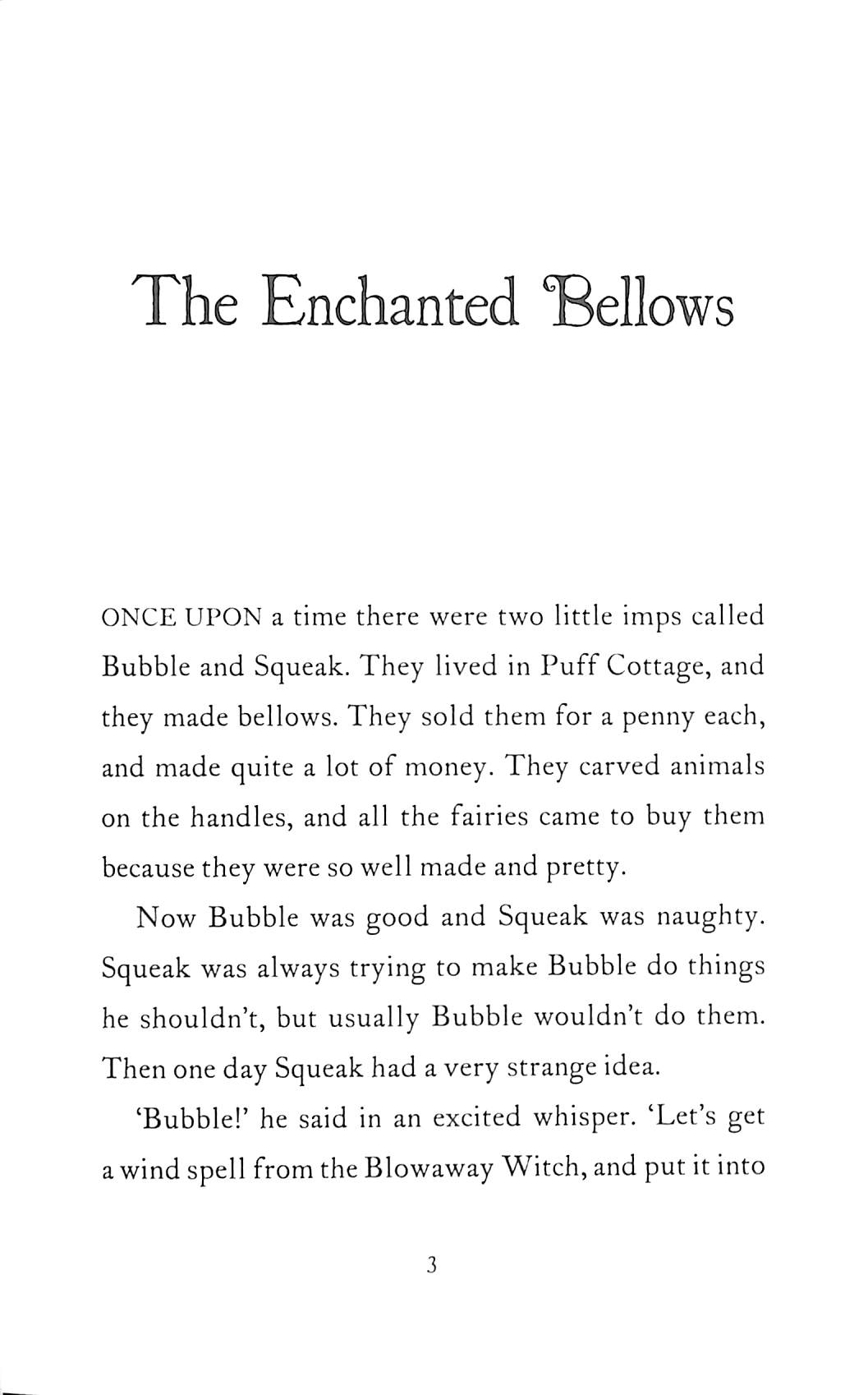 The Enchanted Bellows

ONCE UPON a time there were two little imps called Bubble and Squeak. They lived in Puff Cottage, and they made bellows. They sold them for a penny each, and made quite a lot of money. They carved animals on the handles, and all the fairies came to buy them because they were so well made and pretty.

Now Bubble was good and Squeak was naughty. Squeak was always trying to make Bubble do things he shouldn't, but usually Bubble wouldn't do them. Then one day Squeak had a very strange idea.

'Bubble!' he said in an excited whisper. 'Let's get a wind spell from the Blowaway Witch, and put it into

3